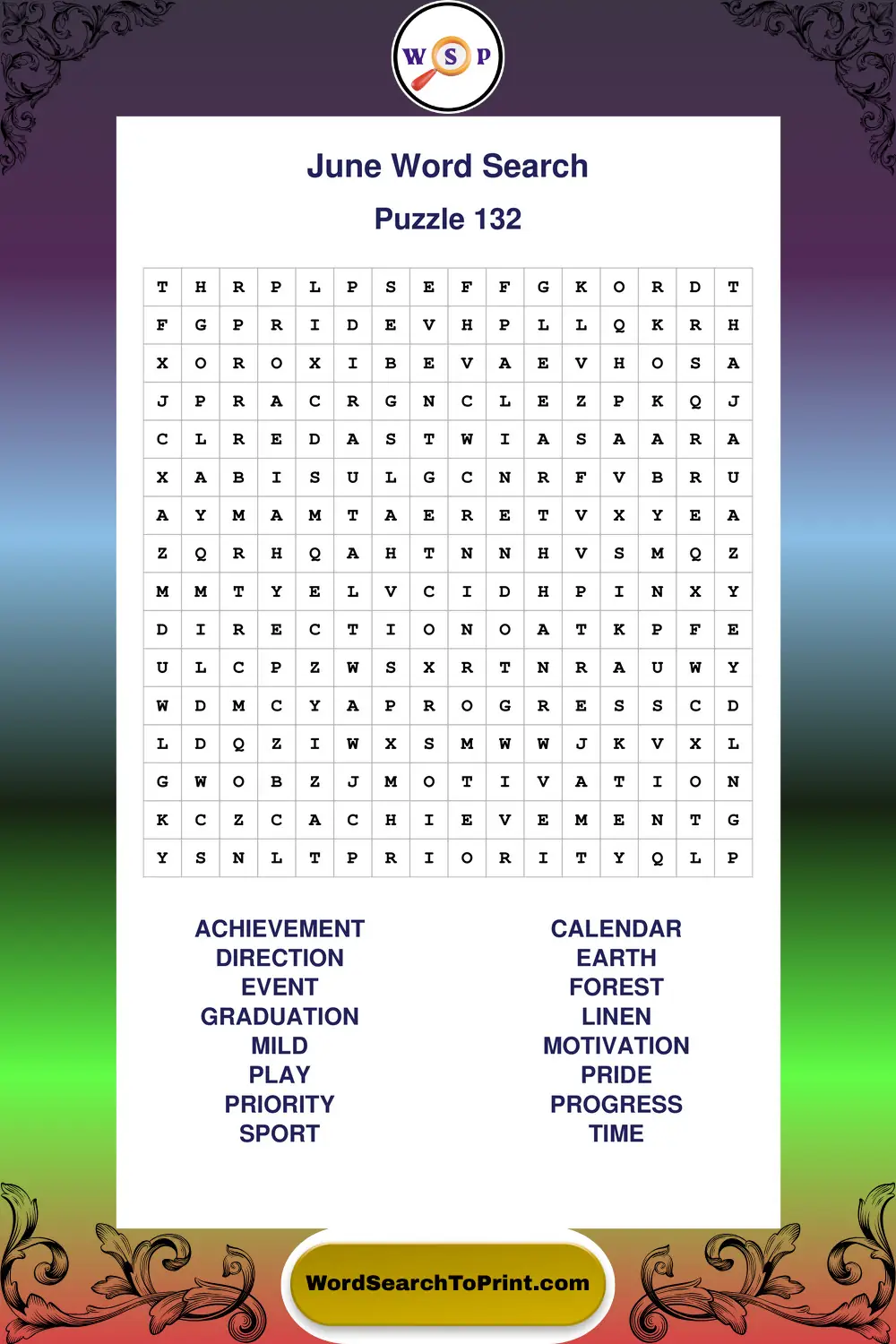 W S P

June Word Search

Puzzle 132

| T | H | R | P | L | P | S | E | F | F | G | K | O | R | D | T |
|---|---|---|---|---|---|---|---|---|---|---|---|---|---|---|---|
| F | G | P | R | I | D | E | V | H | P | L | L | Q | K | R | H |
| X | O | R | O | X | I | B | E | V | A | E | V | H | O | S | A |
| J | P | R | A | C | R | G | N | C | L | E | Z | P | K | Q | J |
| C | L | R | E | D | A | S | T | W | I | A | S | A | A | R | A |
| X | A | B | I | S | U | L | G | C | N | R | F | V | B | R | U |
| A | Y | M | A | M | T | A | E | R | E | T | V | X | Y | E | A |
| Z | Q | R | H | Q | A | H | T | N | N | H | V | S | M | Q | Z |
| M | M | T | Y | E | L | V | C | I | D | H | P | I | N | X | Y |
| D | I | R | E | C | T | I | O | N | O | A | T | K | P | F | E |
| U | L | C | P | Z | W | S | X | R | T | N | R | A | U | W | Y |
| W | D | M | C | Y | A | P | R | O | G | R | E | S | S | C | D |
| L | D | Q | Z | I | W | X | S | M | W | W | J | K | V | X | L |
| G | W | O | B | Z | J | M | O | T | I | V | A | T | I | O | N |
| K | C | Z | C | A | C | H | I | E | V | E | M | E | N | T | G |
| Y | S | N | L | T | P | R | I | O | R | I | T | Y | Q | L | P |

ACHIEVEMENT
DIRECTION
EVENT
GRADUATION
MILD
PLAY
PRIORITY
SPORT

CALENDAR
EARTH
FOREST
LINEN
MOTIVATION
PRIDE
PROGRESS
TIME

WordSearchToPrint.com